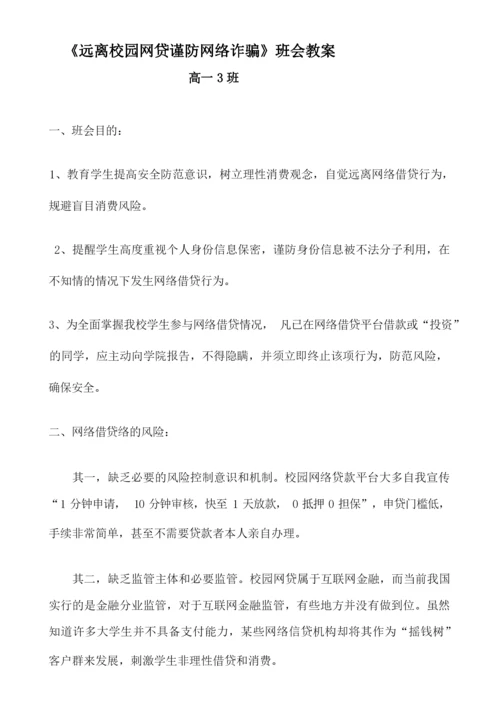 《远离校园网贷谨防网络诈骗》班会教案

高一 3 班

一、班会目的：

1、教育学生提高安全防范意识，树立理性消费观念，自觉远离网络借贷行为，规避盲目消费风险。

2、提醒学生高度重视个人身份信息保密，谨防身份信息被不法分子利用，在不知情的情况下发生网络借贷行为。

3、为全面掌握我校学生参与网络借贷情况， 凡已在网络借贷平台借款或“投资”的同学，应主动向学院报告，不得隐瞒，并须立即终止该项行为，防范风险，确保安全。

二、网络借贷络的风险：

其一，缺乏必要的风险控制意识和机制。校园网络贷款平台大多自我宣传“1 分钟申请， 10 分钟审核，快至 1 天放款， 0 抵押 0 担保”，申贷门槛低，手续非常简单，甚至不需要贷款者本人亲自办理。

其二，缺乏监管主体和必要监管。校园网贷属于互联网金融，而当前我国实行的是金融分业监管，对于互联网金融监管，有些地方并没有做到位。虽然知道许多大学生并不具备支付能力，某些网络信贷机构却将其作为“摇钱树”客户群来发展，刺激学生非理性借贷和消费。